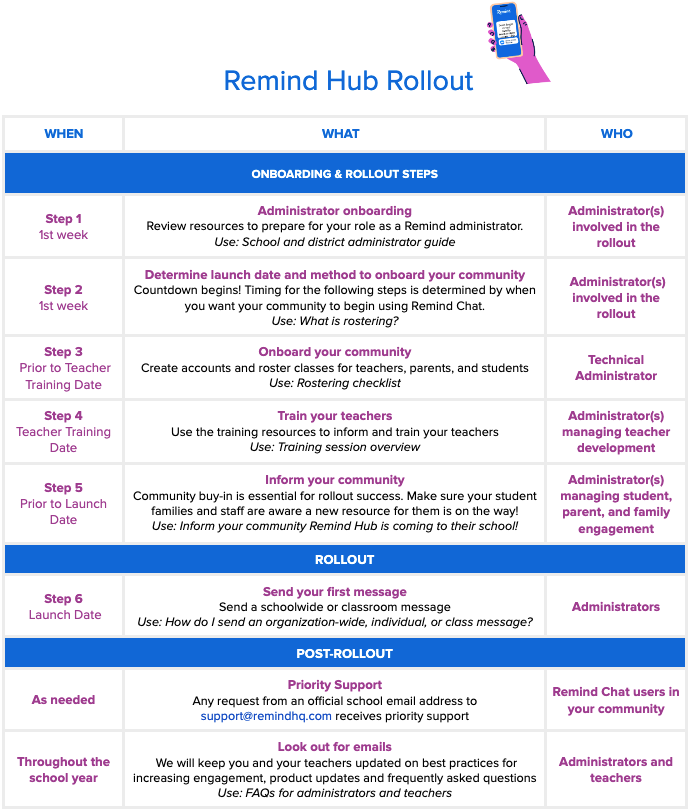 Remind Hub Rollout

| WHEN | WHAT | WHO |
|---|---|---|
| ONBOARDING & ROLLOUT STEPS | | |
| Step 1 1st week | Administrator onboarding Review resources to prepare for your role as a Remind administrator. Use: School and district administrator guide | Administrator(s) involved in the rollout |
| Step 2 1st week | Determine launch date and method to onboard your community Countdown begins! Timing for the following steps is determined by when you want your community to begin using Remind Chat. Use: What is rostering? | Administrator(s) involved in the rollout |
| Step 3 Prior to Teacher Training Date | Onboard your community Create accounts and roster classes for teachers, parents, and students Use: Rostering checklist | Technical Administrator |
| Step 4 Teacher Training Date | Train your teachers Use the training resources to inform and train your teachers Use: Training session overview | Administrator(s) managing teacher development |
| Step 5 Prior to Launch Date | Inform your community Community buy-in is essential for rollout success. Make sure your student families and staff are aware a new resource for them is on the way! Use: Inform your community Remind Hub is coming to their school! | Administrator(s) managing student, parent, and family engagement |
| ROLLOUT | | |
| Step 6 Launch Date | Send your first message Send a schoolwide or classroom message Use: How do I send an organization-wide, individual, or class message? | Administrators |
| POST-ROLLOUT | | |
| As needed | Priority Support Any request from an official school email address to support@remindhq.com receives priority support | Remind Chat users in your community |
| Throughout the school year | Look out for emails We will keep you and your teachers updated on best practices for increasing engagement, product updates and frequently asked questions Use: FAQs for administrators and teachers | Administrators and teachers |